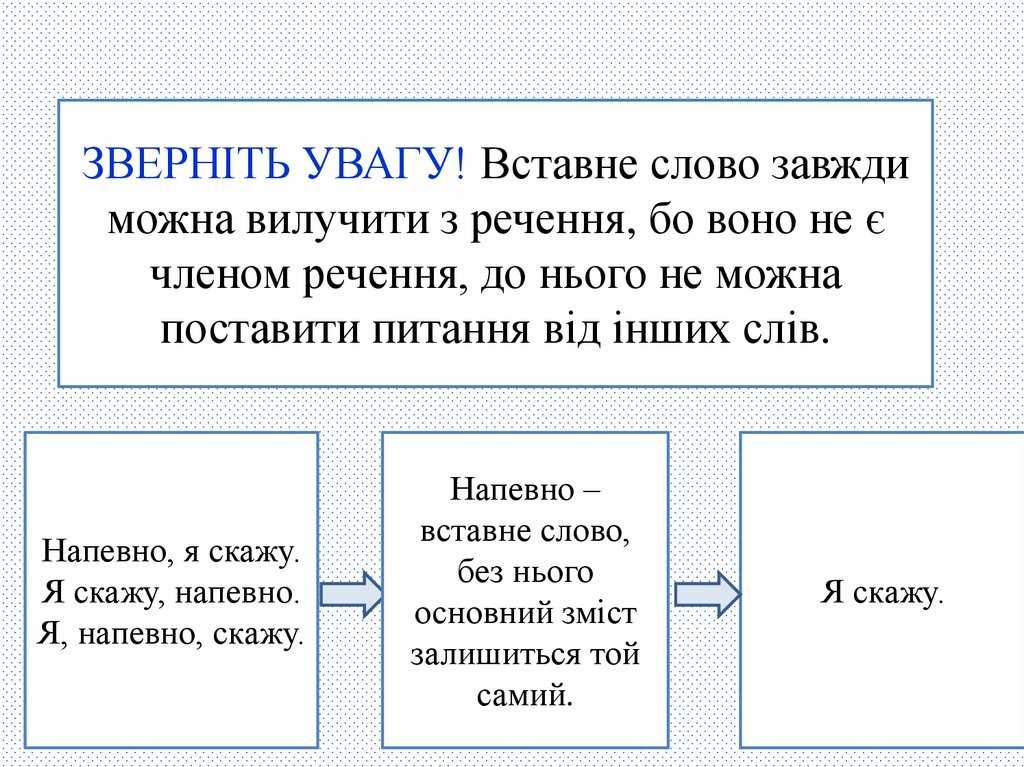 ЗВЕРНІТЬ УВАГУ! Вставне слово завжди можна вилучити з речення, бо воно не є членом речення, до нього не можна поставити питання від інших слів.

Напевно, я скажу.
Я скажу, напевно.
Я, напевно, скажу.

Напевно – вставне слово, без нього основний зміст залишиться той самий.

Я скажу.